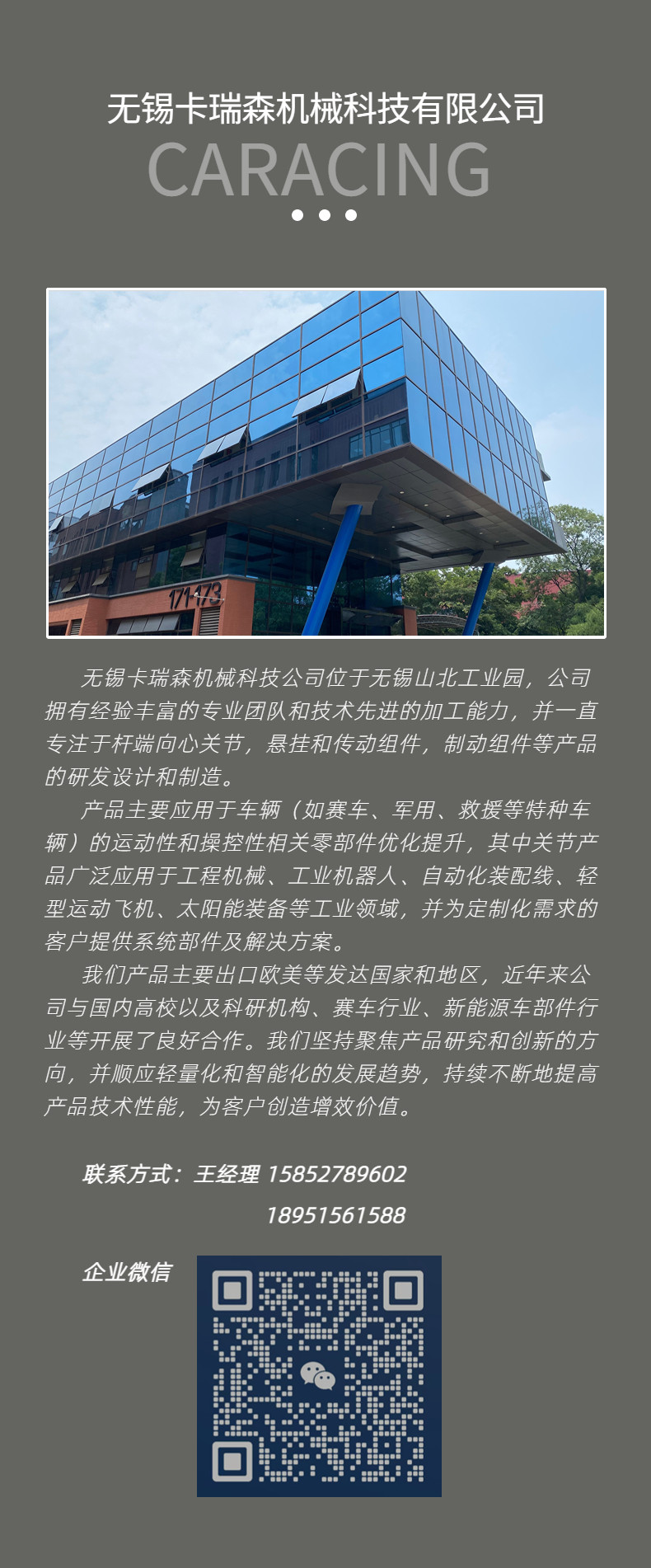 无锡卡瑞森机械科技有限公司
CARACING

171-173

无锡卡瑞森机械科技公司位于无锡山北工业园，公司拥有经验丰富的专业团队和技术先进的加工能力，并一直专注于杆端向心关节，悬挂和传动组件，制动组件等产品的研发设计和制造。

产品主要应用于车辆（如赛车、军用、救援等特种车辆）的运动性和操控性相关零部件优化提升，其中关节产品广泛应用于工程机械、工业机器人、自动化装配线、轻型运动飞机、太阳能装备等工业领域，并为定制化需求的客户提供系统部件及解决方案。

我们产品主要出口欧美等发达国家和地区，近年来公司与国内高校以及科研机构、赛车行业、新能源车部件行业等开展了良好合作。我们坚持聚焦产品研究和创新的方向，并顺应轻量化和智能化的发展趋势，持续不断地提高产品技术性能，为客户创造增效价值。

联系方式：王经理 15852789602
18951561588

企业微信